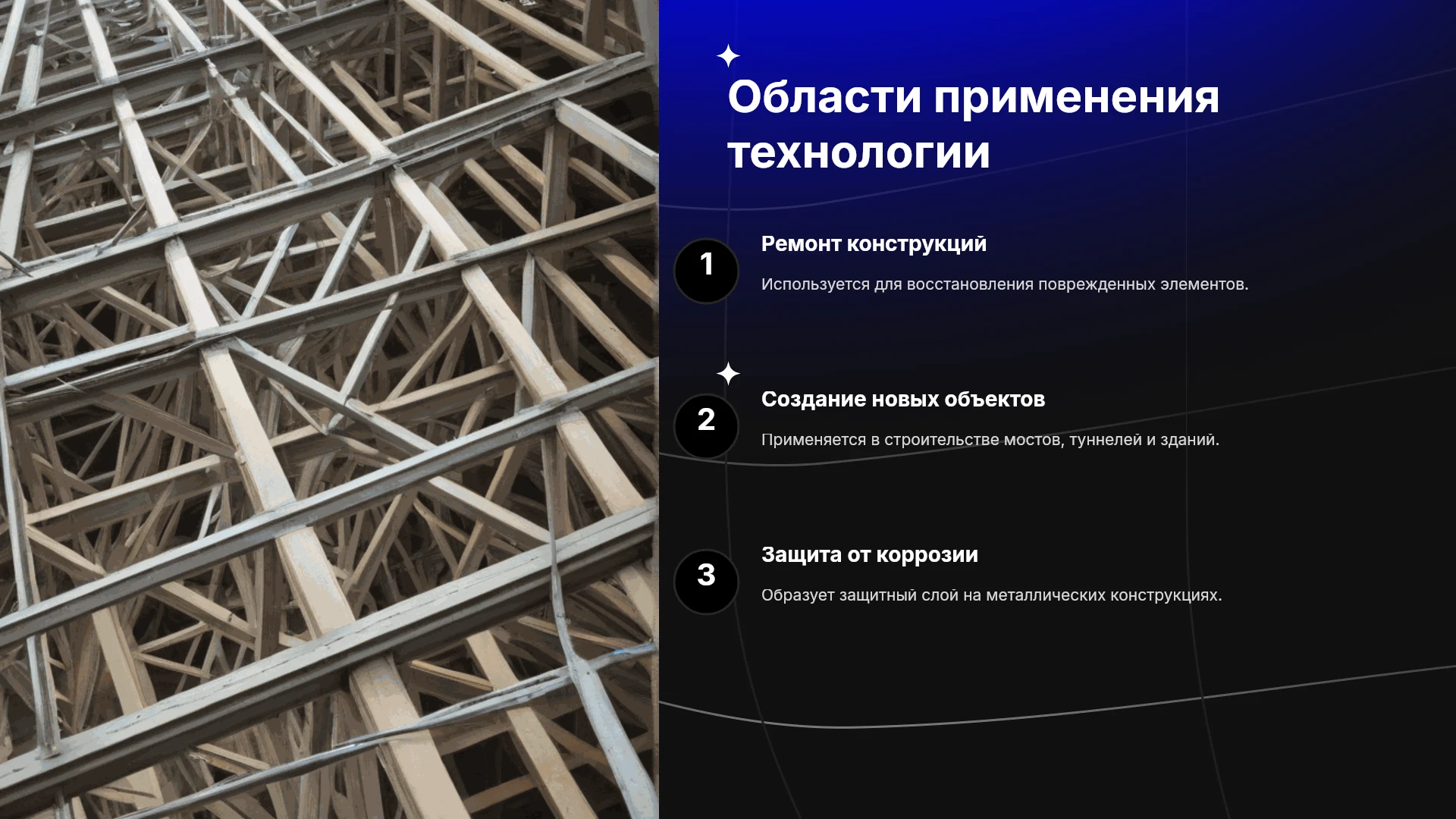 Области применения технологии

1

Ремонт конструкций

Используется для восстановления поврежденных элементов.

2

Создание новых объектов

Применяется в строительстве мостов, туннелей и зданий.

3

Защита от коррозии

Образует защитный слой на металлических конструкциях.